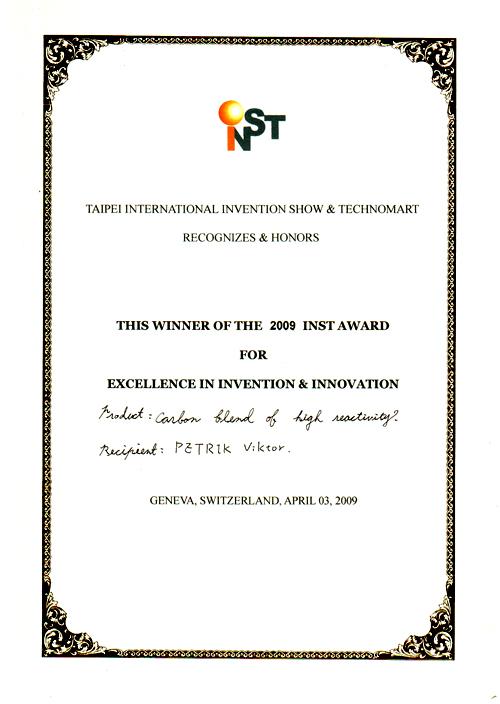 INST

TAIPEI INTERNATIONAL INVENTION SHOW & TECHNOMART

RECOGNIZES & HONORS

THIS WINNER OF THE 2009 INST AWARD

FOR

EXCELLENCE IN INVENTION & INNOVATION

Product: Carbon blend of high reactivity?

Recipient: PETRIK Viktor.

GENEVA, SWITZERLAND, APRIL 03, 2009